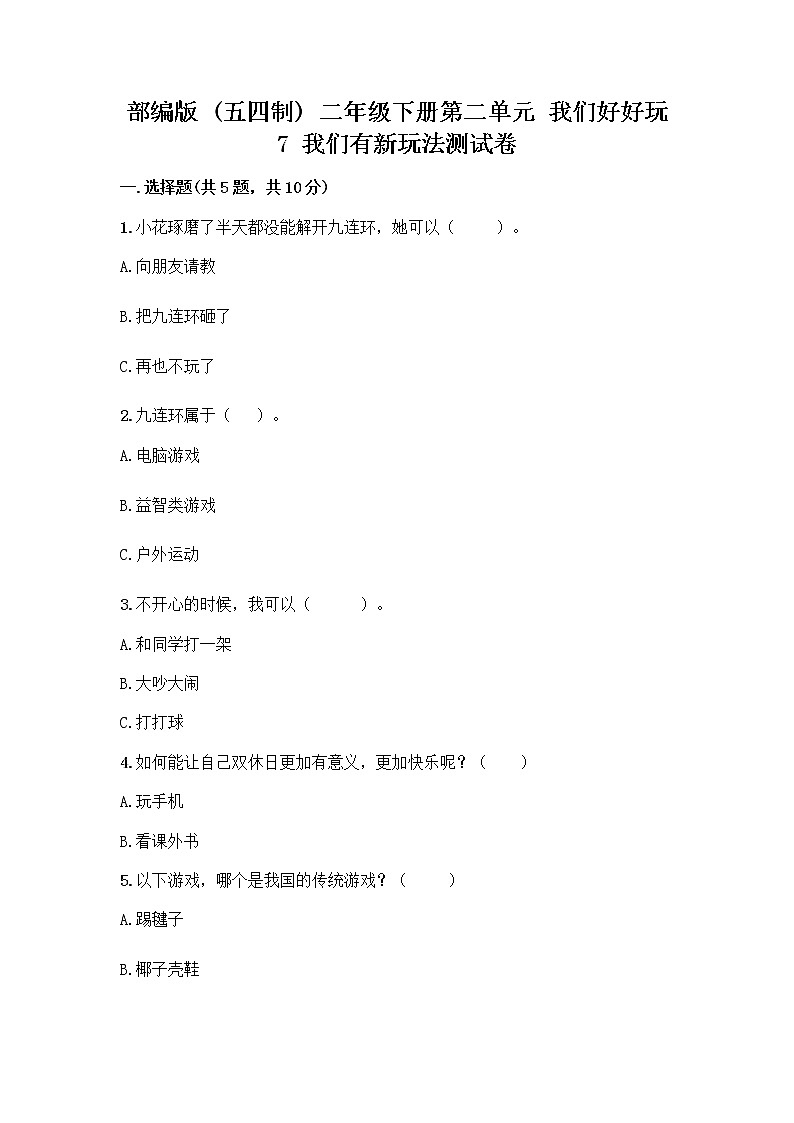 部编版（五四制）二年级下册第二单元 我们好好玩
7 我们有新玩法测试卷

一.选择题(共5题，共10分)

1.小花琢磨了半天都没能解开九连环，她可以（　　）。

A.向朋友请教

B.把九连环砸了

C.再也不玩了

2.九连环属于（　）。

A.电脑游戏

B.益智类游戏

C.户外运动

3.不开心的时候，我可以（　　）。

A.和同学打一架

B.大吵大闹

C.打打球

4.如何能让自己双休日更加有意义，更加快乐呢？（　　）

A.玩手机

B.看课外书

5.以下游戏，哪个是我国的传统游戏？（　　）

A.踢毽子

B.椰子壳鞋